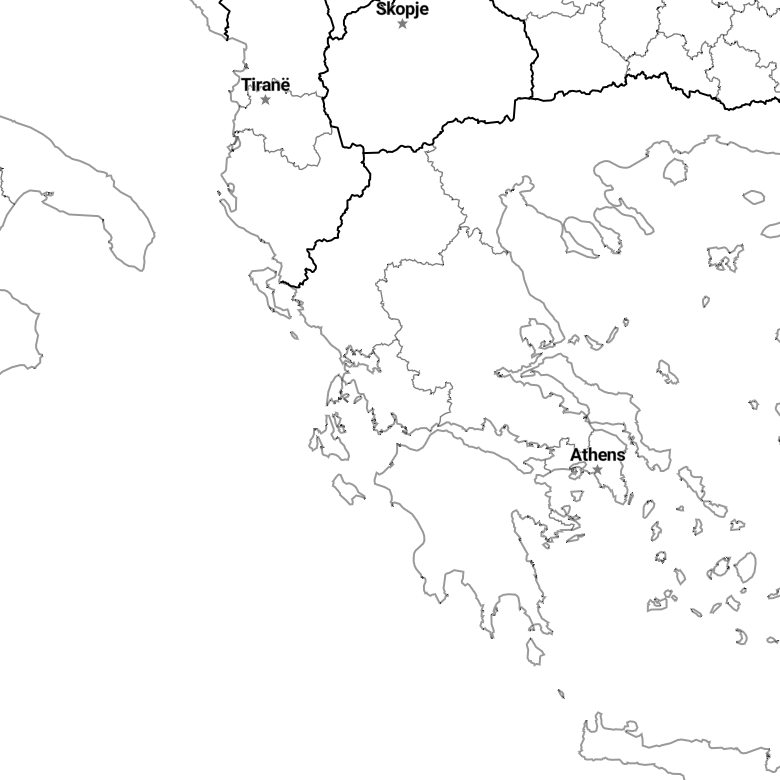 Skopje

Tiranë

Athens